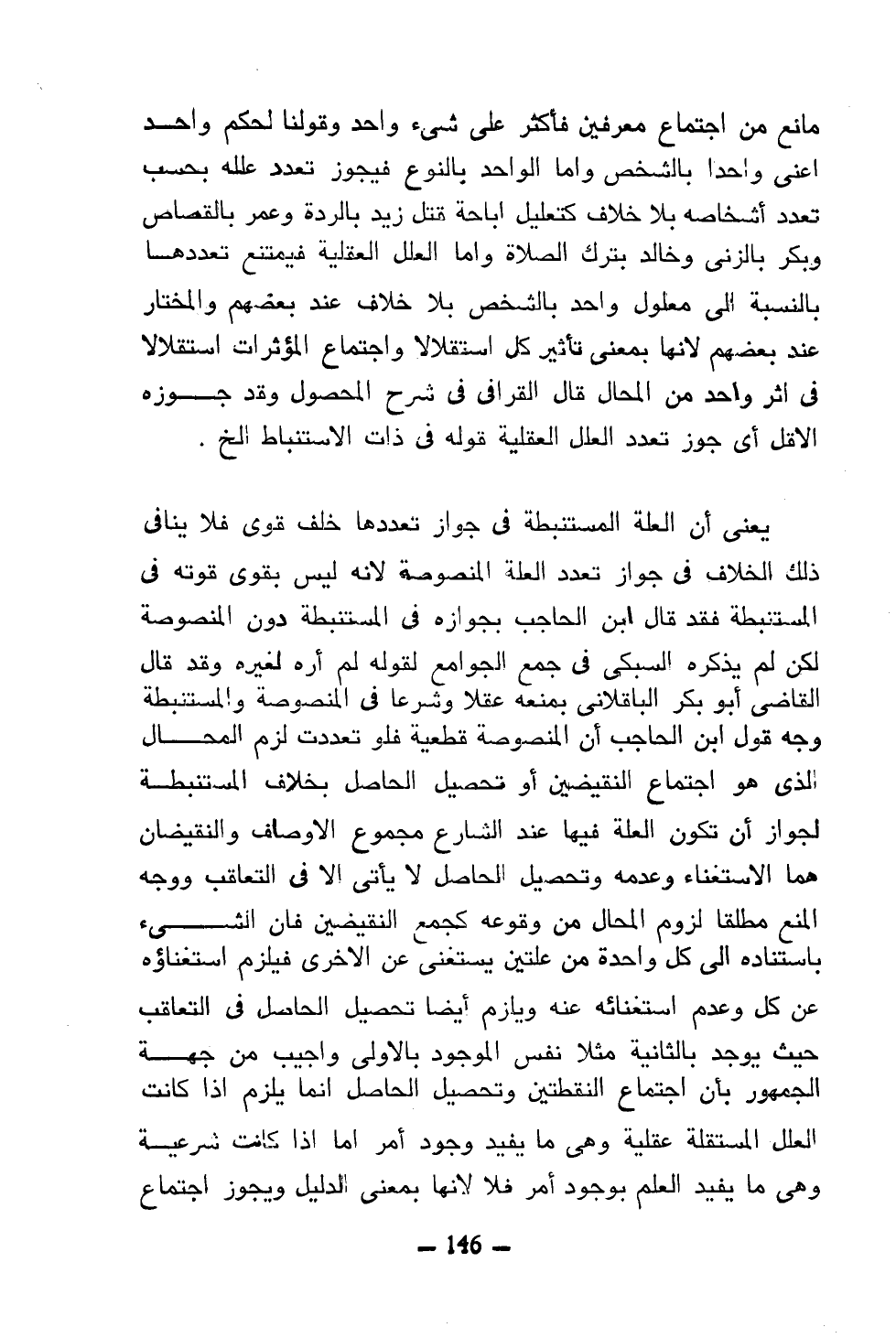 مانع من اجتماع معرفين فأكثر على شىء واحد وقولنا لحكم واحد اعنى واحدا بالشخص واما الواحد بالنوع فيجوز تعدد علله بحسب تعدد أشخاصه بلا خلاف كتعليل اباحة قتل زيد بالردة وعمر بالقصاص وبكر بالزنى وخالد بترك الصلاة واما العلل العقلية فيمتنع تعددها بالنسبة الى معلول واحد بالشخص بلا خلاف عند بعضهم والمختار عند بعضهم لانها بمعنى تأثير كل استقلالا واجتماع المؤثرات استقلالا فى اثر واحد من المحال قال القرافى فى شرح المحصول وقد جوزه الاقل أى جوز تعدد العلل العقلية قوله فى ذات الاستنباط الخ .

يعنى أن العلة المستنبطة فى جواز تعددها خلف قوى فلا ينافى ذلك الخلاف فى جواز تعدد العلة المنصوصة لانه ليس بقوى قوته فى المستنبطة فقد قال ابن الحاجب بجوازه فى المستنبطة دون المنصوصة لكن لم يذكره السبكى فى جمع الجوامع لقوله لم أره لغيره وقد قال القاضى أبو بكر الباقلانى بمنعه عقلا وشرعا فى المنصوصة والمستنبطة وجه قول ابن الحاجب أن المنصوصة قطعية فلو تعددت لزم المحال الذى هو اجتماع النقيضين أو تحصيل الحاصل بخلاف المستنبطة لجواز أن تكون العلة فيها عند الشارع مجموع الاوصاف والنقيضان هما الاستغناء وعدمه وتحصيل الحاصل لا يأتى الا فى التعاقب ووجه المنع مطلقا لزوم المحال من وقوعه كجمع النقيضين فان الشىء باستناده الى كل واحدة من علتين يستغنى عن الاخرى فيلزم استغناؤه عن كل وعدم استغنائه عنه ويلزم أيضا تحصيل الحاصل فى التعاقب حيث يوجد بالثانية مثلا نفس الموجود بالاولى واجيب من جهة الجمهور بأن اجتماع النقطتين وتحصيل الحاصل انما يلزم اذا كانت العلل المستقلة عقلية وهى ما يفيد وجود أمر اما اذا كانت شرعية وهى ما يفيد العلم بوجود أمر فلا لانها بمعنى الدليل ويجوز اجتماع

— 146 —